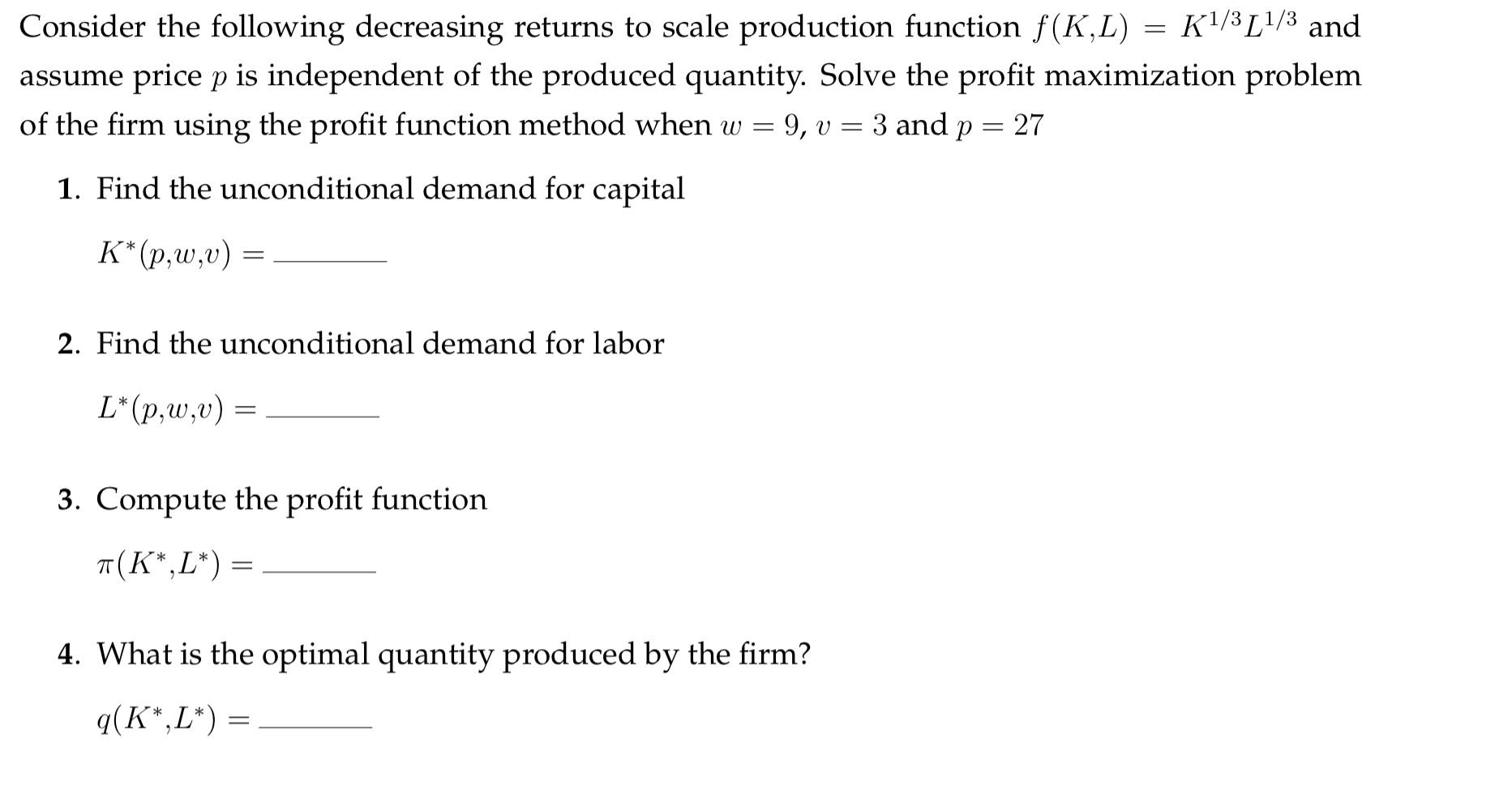 Consider the following decreasing returns to scale production function $f(K,L) = K^{1/3}L^{1/3}$ and assume price $p$ is independent of the produced quantity. Solve the profit maximization problem of the firm using the profit function method when $w = 9$, $v = 3$ and $p = 27$

1. Find the unconditional demand for capital

$K^*(p,w,v) =$ ______

2. Find the unconditional demand for labor

$L^*(p,w,v) =$ ______

3. Compute the profit function

$\pi(K^*,L^*) =$ ______

4. What is the optimal quantity produced by the firm?

$q(K^*,L^*) =$ ______